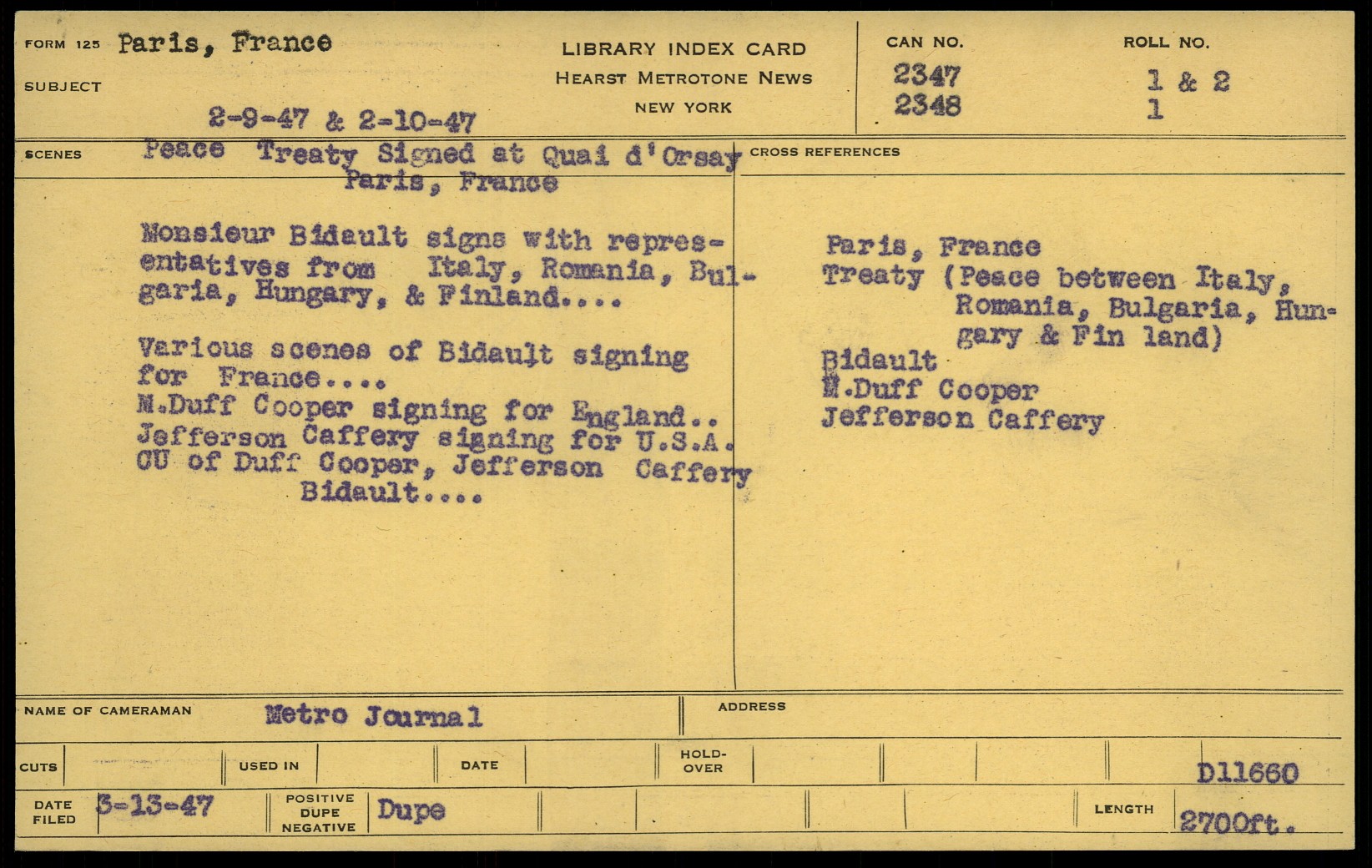 FORM 125 Paris, France

SUBJECT

2-9-47 & 2-10-47

LIBRARY INDEX CARD
HEARST METROTONE NEWS
NEW YORK

CAN NO.
2347
2348

ROLL NO.
1 & 2
1

SCENES Peace Treaty Signed at Quai d'Orsay
Paris, France

Monsieur Bidault signs with representatives from Italy, Romania, Bulgaria, Hungary, & Finland....

Various scenes of Bidault signing for France....
M.Duff Cooper signing for England..
Jefferson Caffery signing for U.S.A.
CU of Duff Cooper, Jefferson Caffery
Bidault....

CROSS REFERENCES

Paris, France
Treaty (Peace between Italy, Romania, Bulgaria, Hungary & Fin land)
Bidault
M.Duff Cooper
Jefferson Caffery

NAME OF CAMERAMAN Metro Journal

ADDRESS

CUTS

USED IN

DATE

HOLD-OVER

D11660

DATE FILED 3-13-47

POSITIVE DUPE NEGATIVE Dupe

LENGTH 2700ft.